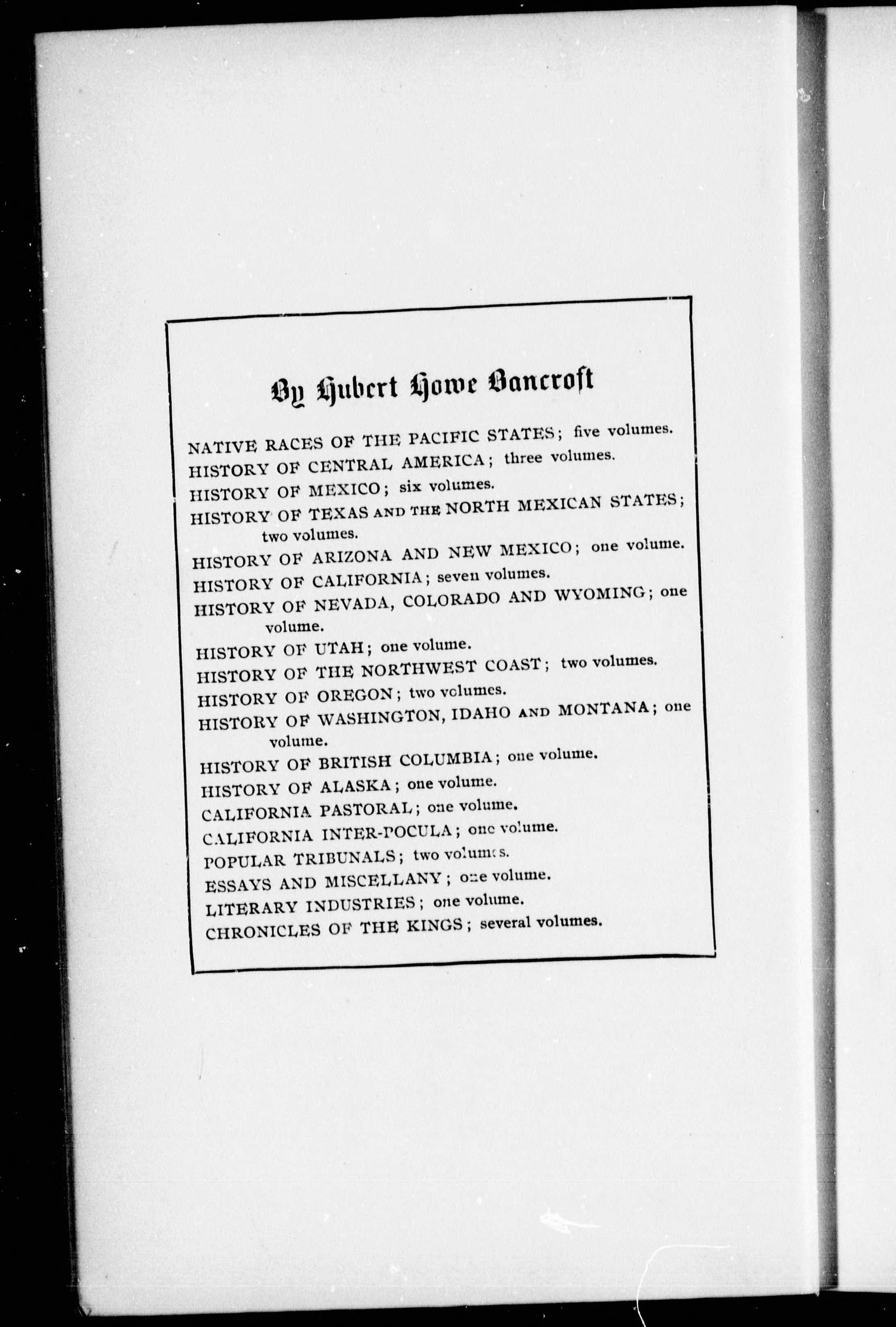 By Hubert Howe Bancroft

NATIVE RACES OF THE PACIFIC STATES; five volumes.
HISTORY OF CENTRAL AMERICA; three volumes.
HISTORY OF MEXICO; six volumes.
HISTORY OF TEXAS AND THE NORTH MEXICAN STATES; two volumes.
HISTORY OF ARIZONA AND NEW MEXICO; one volume.
HISTORY OF CALIFORNIA; seven volumes.
HISTORY OF NEVADA, COLORADO AND WYOMING; one volume.
HISTORY OF UTAH; one volume.
HISTORY OF THE NORTHWEST COAST; two volumes.
HISTORY OF OREGON; two volumes.
HISTORY OF WASHINGTON, IDAHO AND MONTANA; one volume.
HISTORY OF BRITISH COLUMBIA; one volume.
HISTORY OF ALASKA; one volume.
CALIFORNIA PASTORAL; one volume.
CALIFORNIA INTER-POCULA; one volume.
POPULAR TRIBUNALS; two volumes.
ESSAYS AND MISCELLANY; one volume.
LITERARY INDUSTRIES; one volume.
CHRONICLES OF THE KINGS; several volumes.